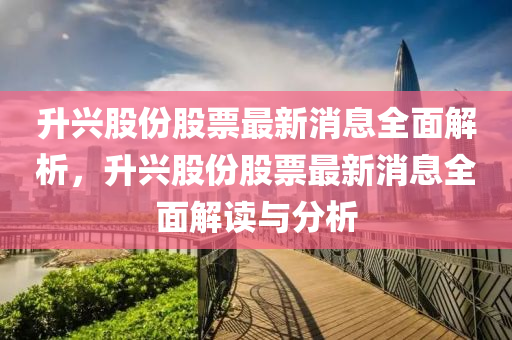 升兴股份股票最新消息全面解析，升兴股份股票最新消息全面解读与分析